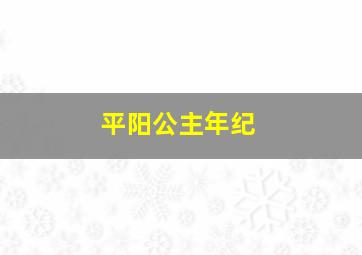 平阳公主年纪